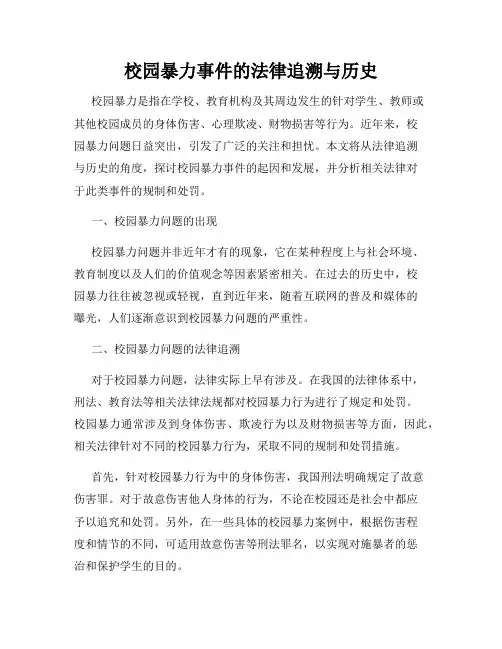 校园暴力事件的法律追溯与历史

校园暴力是指在学校、教育机构及其周边发生的针对学生、教师或其他校园成员的身体伤害、心理欺凌、财物损害等行为。近年来，校园暴力问题日益突出，引发了广泛的关注和担忧。本文将从法律追溯与历史的角度，探讨校园暴力事件的起因和发展，并分析相关法律对于此类事件的规制和处罚。

一、校园暴力问题的出现

校园暴力问题并非近年才有的现象，它在某种程度上与社会环境、教育制度以及人们的价值观念等因素紧密相关。在过去的历史中，校园暴力往往被忽视或轻视，直到近年来，随着互联网的普及和媒体的曝光，人们逐渐意识到校园暴力问题的严重性。

二、校园暴力问题的法律追溯

对于校园暴力问题，法律实际上早有涉及。在我国的法律体系中，刑法、教育法等相关法律法规都对校园暴力行为进行了规定和处罚。校园暴力通常涉及到身体伤害、欺凌行为以及财物损害等方面，因此，相关法律针对不同的校园暴力行为，采取不同的规制和处罚措施。

首先，针对校园暴力行为中的身体伤害，我国刑法明确规定了故意伤害罪。对于故意伤害他人身体的行为，不论在校园还是社会中都应予以追究和处罚。另外，在一些具体的校园暴力案例中，根据伤害程度和情节的不同，可适用故意伤害等刑法罪名，以实现对施暴者的惩治和保护学生的目的。